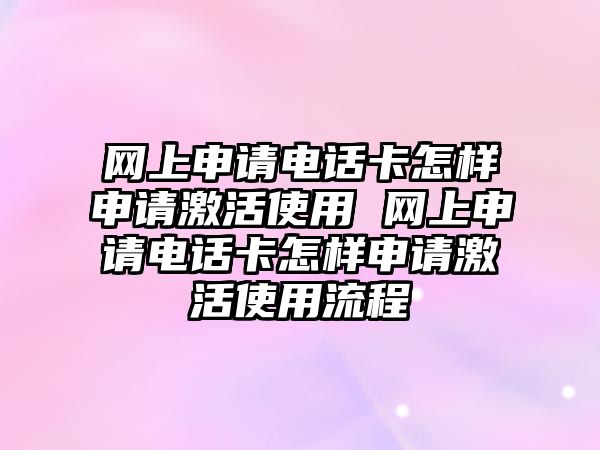 网上申请电话卡怎样申请激活使用 网上申请电话卡怎样申请激活使用流程